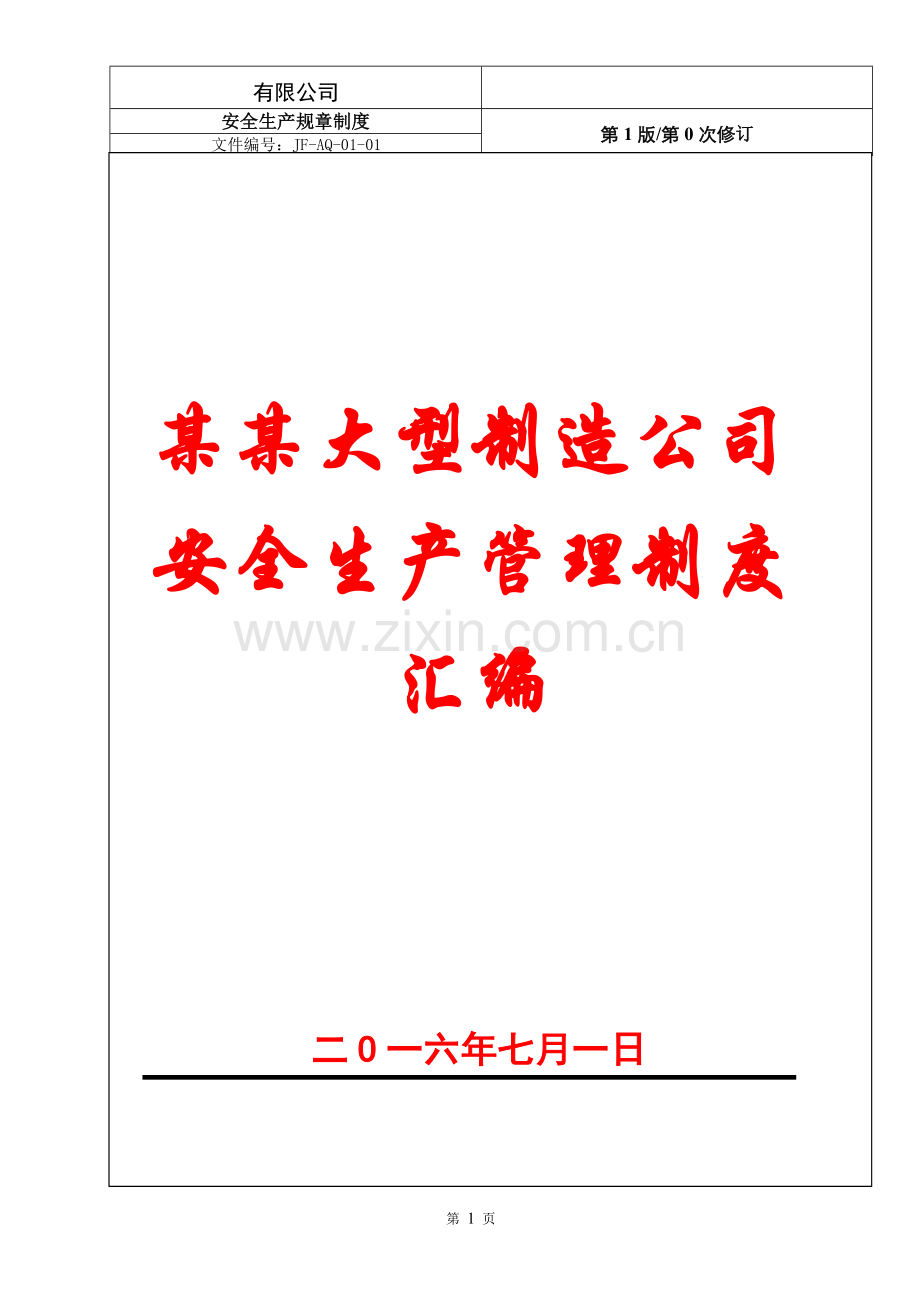 | 有限公司 |  |
|---|---|
| 安全生产规章制度 | 第 1 版/第 0 次修订 |
| 文件编号：JF-AQ-01-01 |  |

某某大型制造公司

安全生产管理制度

www.zixin.com.cn

汇编

二0一六年七月一日

第 1 页